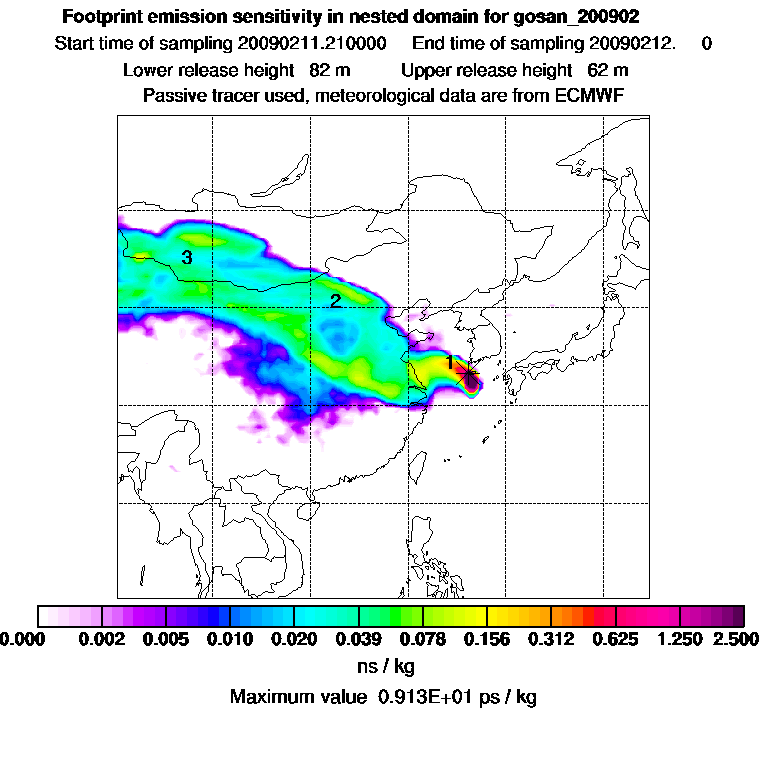 Footprint emission sensitivity in nested domain for gosan_200902
Start time of sampling 20090211.210000     End time of sampling 20090212.     0
Lower release height  82 m     Upper release height  62 m
Passive tracer used, meteorological data are from ECMWF

3
2
1

0.000  0.002  0.005  0.010  0.020  0.039  0.078  0.156  0.312  0.625  1.250  2.500
ns / kg
Maximum value  0.913E+01 ps / kg